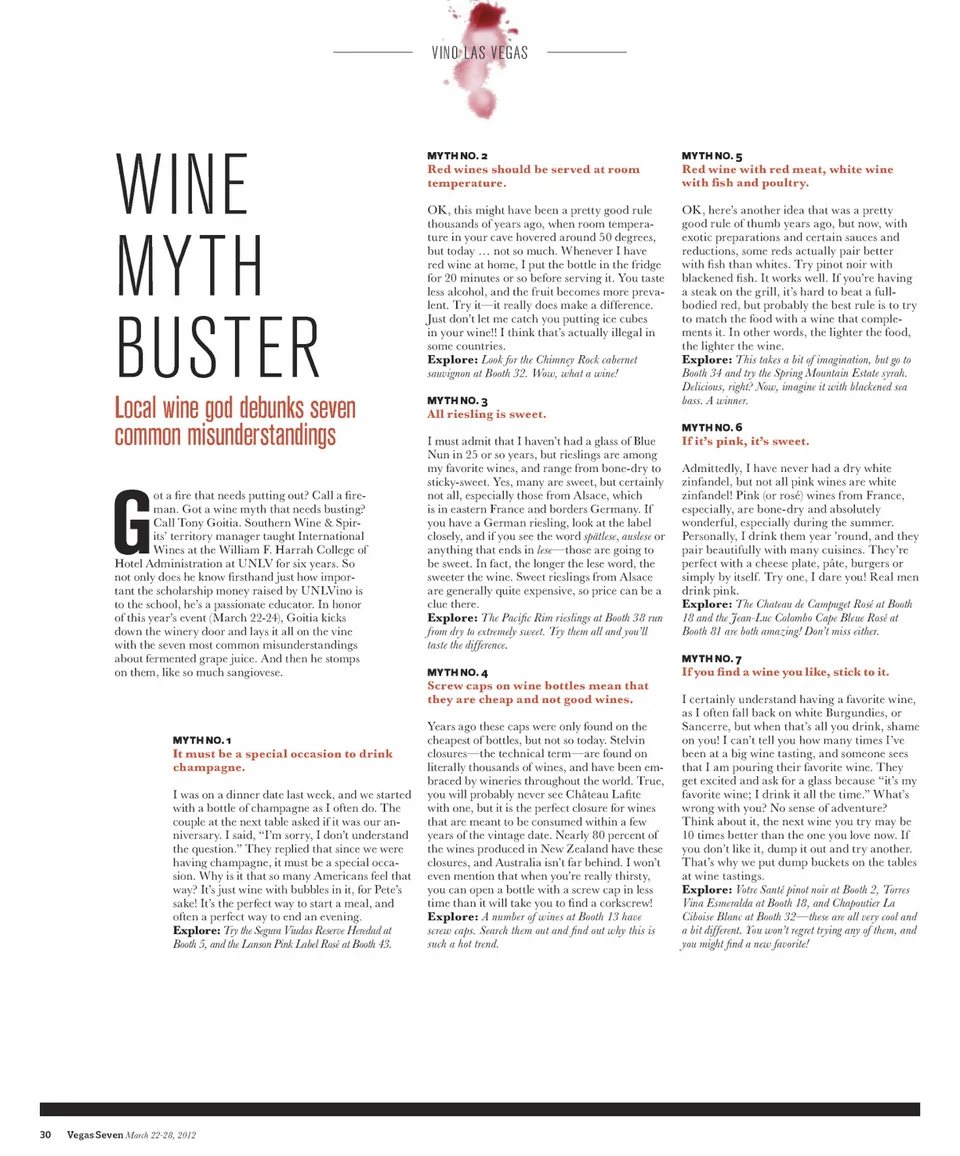 VINO LAS VEGAS

WINE MYTH BUSTER

Local wine god debunks seven common misunderstandings

Got a fire that needs putting out? Call a fireman. Got a wine myth that needs busting? Call Tony Goitia. Southern Wine & Spirits' territory manager taught International Wines at the William F. Harrah College of Hotel Administration at UNLV for six years. So not only does he know firsthand just how important the scholarship money raised by UNLVino is to the school, he's a passionate educator. In honor of this year's event (March 22-24), Goitia kicks down the winery door and lays it all on the vine with the seven most common misunderstandings about fermented grape juice. And then he stomps on them, like so much sangiovese.

MYTH NO. 1
It must be a special occasion to drink champagne.

I was on a dinner date last week, and we started with a bottle of champagne as I often do. The couple at the next table asked if it was our anniversary. I said, "I'm sorry, I don't understand the question." They replied that since we were having champagne, it must be a special occasion. Why is it that so many Americans feel that way? It's just wine with bubbles in it, for Pete's sake! It's the perfect way to start a meal, and often a perfect way to end an evening.
Explore: Try the Segura Viudas Reserve Heredad at Booth 5, and the Lanson Pink Label Rosé at Booth 43.

MYTH NO. 2
Red wines should be served at room temperature.

OK, this might have been a pretty good rule thousands of years ago, when room temperature in your cave hovered around 50 degrees, but today … not so much. Whenever I have red wine at home, I put the bottle in the fridge for 20 minutes or so before serving it. You taste less alcohol, and the fruit becomes more prevalent. Try it—it really does make a difference. Just don't let me catch you putting ice cubes in your wine!! I think that's actually illegal in some countries.
Explore: Look for the Chimney Rock cabernet sauvignon at Booth 32. Wow, what a wine!

MYTH NO. 3
All riesling is sweet.

I must admit that I haven't had a glass of Blue Nun in 25 or so years, but rieslings are among my favorite wines, and range from bone-dry to sticky-sweet. Yes, many are sweet, but certainly not all, especially those from Alsace, which is in eastern France and borders Germany. If you have a German riesling, look at the label closely, and if you see the word spätlese, auslese or anything that ends in lese—those are going to be sweet. In fact, the longer the lese word, the sweeter the wine. Sweet rieslings from Alsace are generally quite expensive, so price can be a clue there.
Explore: The Pacific Rim rieslings at Booth 38 run from dry to extremely sweet. Try them all and you'll taste the difference.

MYTH NO. 4
Screw caps on wine bottles mean that they are cheap and not good wines.

Years ago these caps were only found on the cheapest of bottles, but not so today. Stelvin closures—the technical term—are found on literally thousands of wines, and have been embraced by wineries throughout the world. True, you will probably never see Château Lafite with one, but it is the perfect closure for wines that are meant to be consumed within a few years of the vintage date. Nearly 80 percent of the wines produced in New Zealand have these closures, and Australia isn't far behind. I won't even mention that when you're really thirsty, you can open a bottle with a screw cap in less time than it will take you to find a corkscrew!
Explore: A number of wines at Booth 13 have screw caps. Search them out and find out why this is such a hot trend.

MYTH NO. 5
Red wine with red meat, white wine with fish and poultry.

OK, here's another idea that was a pretty good rule of thumb years ago, but now, with exotic preparations and certain sauces and reductions, some reds actually pair better with fish than whites. Try pinot noir with blackened fish. It works well. If you're having a steak on the grill, it's hard to beat a full-bodied red, but probably the best rule is to try to match the food with a wine that complements it. In other words, the lighter the food, the lighter the wine.
Explore: This takes a bit of imagination, but go to Booth 34 and try the Spring Mountain Estate syrah. Delicious, right? Now, imagine it with blackened sea bass. A winner.

MYTH NO. 6
If it's pink, it's sweet.

Admittedly, I have never had a dry white zinfandel, but not all pink wines are white zinfandel! Pink (or rosé) wines from France, especially, are bone-dry and absolutely wonderful, especially during the summer. Personally, I drink them year 'round, and they pair beautifully with many cuisines. They're perfect with a cheese plate, pâte, burgers or simply by itself. Try one, I dare you! Real men drink pink.
Explore: The Chateau de Campuget Rosé at Booth 18 and the Jean-Luc Colombo Cape Bleue Rosé at Booth 81 are both amazing! Don't miss either.

MYTH NO. 7
If you find a wine you like, stick to it.

I certainly understand having a favorite wine, as I often fall back on white Burgundies, or Sancerre, but when that's all you drink, shame on you! I can't tell you how many times I've been at a big wine tasting, and someone sees that I am pouring their favorite wine. They get excited and ask for a glass because "it's my favorite wine; I drink it all the time." What's wrong with you? No sense of adventure? Think about it, the next wine you try may be 10 times better than the one you love now. If you don't like it, dump it out and try another. That's why we put dump buckets on the tables at wine tastings.
Explore: Votre Santé pinot noir at Booth 2, Torres Vina Esmeralda at Booth 18, and Chapoutier La Ciboise Blanc at Booth 32—these are all very cool and a bit different. You won't regret trying any of them, and you might find a new favorite!

30 Vegas Seven March 22-28, 2012